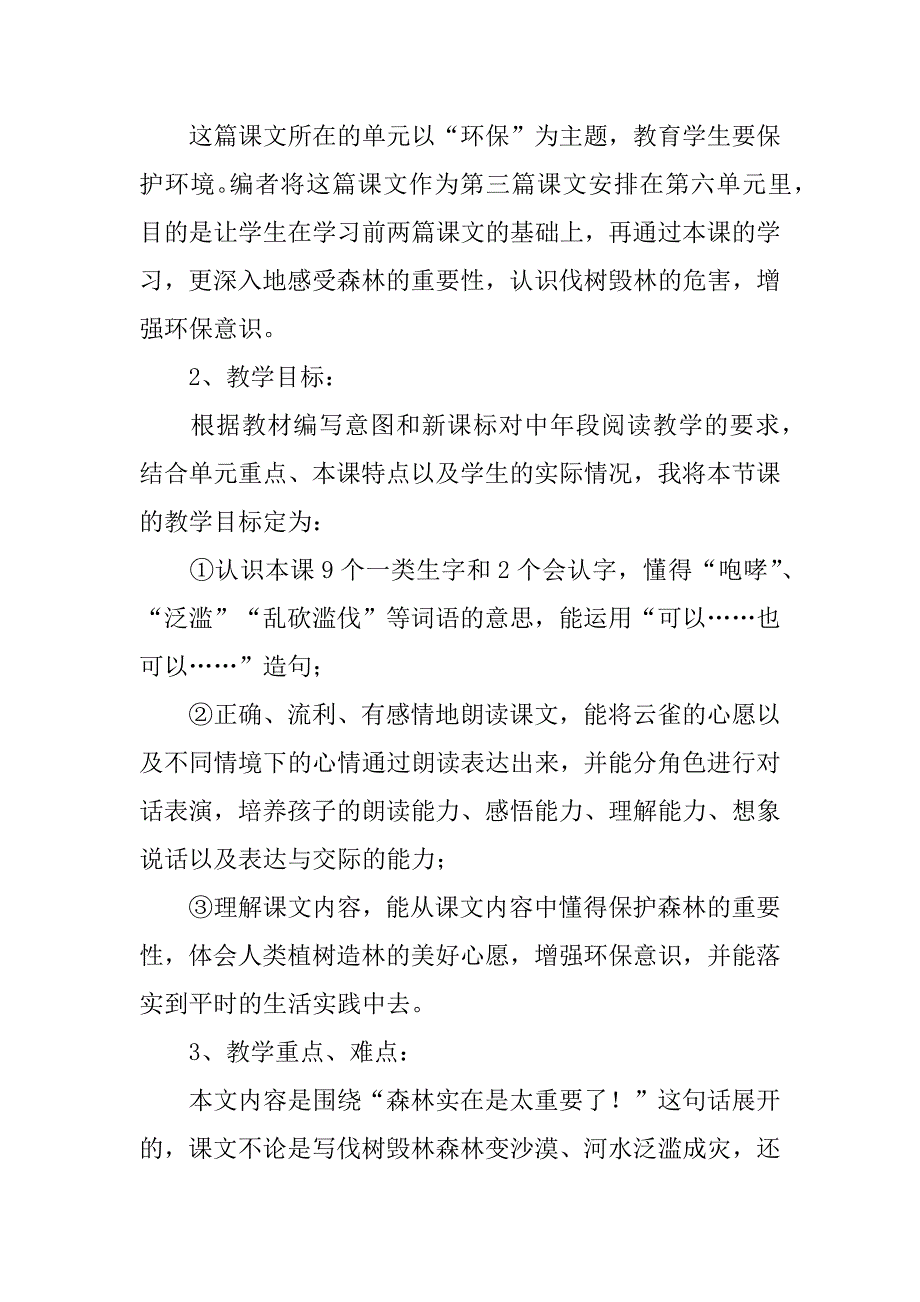 这篇课文所在的单元以“环保”为主题，教育学生要保护环境。编者将这篇课文作为第三篇课文安排在第六单元里，目的是让学生在学习前两篇课文的基础上，再通过本课的学习，更深入地感受森林的重要性，认识伐树毁林的危害，增强环保意识。

2、教学目标：

根据教材编写意图和新课标对中年段阅读教学的要求，结合单元重点、本课特点以及学生的实际情况，我将本节课的教学目标定为：

①认识本课 9 个一类生字和 2 个会认字，懂得“咆哮”、“泛滥”“乱砍滥伐”等词语的意思，能运用“可以……也可以……”造句；

②正确、流利、有感情地朗读课文，能将云雀的心愿以及不同情境下的心情通过朗读表达出来，并能分角色进行对话表演，培养孩子的朗读能力、感悟能力、理解能力、想象说话以及表达与交际的能力；

③理解课文内容，能从课文内容中懂得保护森林的重要性，体会人类植树造林的美好心愿，增强环保意识，并能落实到平时的生活实践中去。

3、教学重点、难点：

本文内容是围绕“森林实在是太重要了！”这句话展开的，课文不论是写伐树毁林森林变沙漠、河水泛滥成灾，还